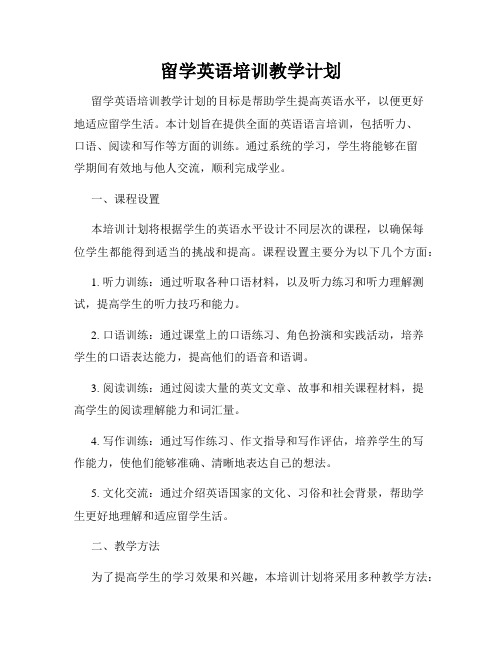 留学英语培训教学计划

留学英语培训教学计划的目标是帮助学生提高英语水平，以便更好地适应留学生活。本计划旨在提供全面的英语语言培训，包括听力、口语、阅读和写作等方面的训练。通过系统的学习，学生将能够在留学期间有效地与他人交流，顺利完成学业。

一、课程设置

本培训计划将根据学生的英语水平设计不同层次的课程，以确保每位学生都能得到适当的挑战和提高。课程设置主要分为以下几个方面：

1. 听力训练：通过听取各种口语材料，以及听力练习和听力理解测试，提高学生的听力技巧和能力。

2. 口语训练：通过课堂上的口语练习、角色扮演和实践活动，培养学生的口语表达能力，提高他们的语音和语调。

3. 阅读训练：通过阅读大量的英文文章、故事和相关课程材料，提高学生的阅读理解能力和词汇量。

4. 写作训练：通过写作练习、作文指导和写作评估，培养学生的写作能力，使他们能够准确、清晰地表达自己的想法。

5. 文化交流：通过介绍英语国家的文化、习俗和社会背景，帮助学生更好地理解和适应留学生活。

二、教学方法

为了提高学生的学习效果和兴趣，本培训计划将采用多种教学方法：